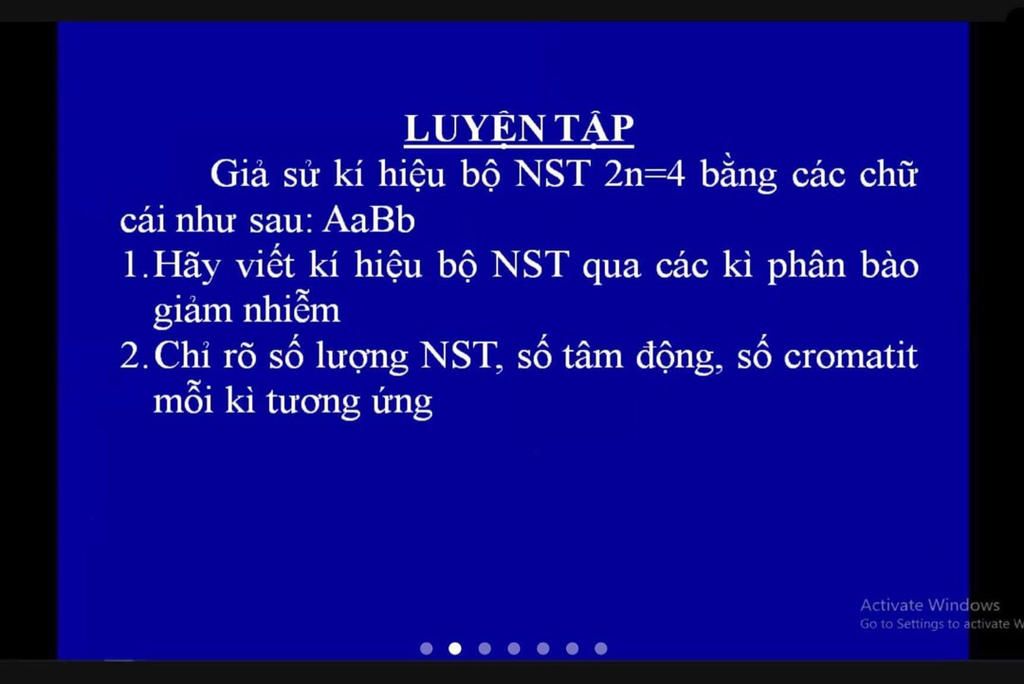 LUYỆN TẬP

Giả sử kí hiệu bộ NST 2n=4 bằng các chữ cái như sau: AaBb

1. Hãy viết kí hiệu bộ NST qua các kì phân bào giảm nhiễm

2. Chỉ rõ số lượng NST, số tâm động, số cromatit mỗi kì tương ứng

Activate Windows
Go to Settings to activate W